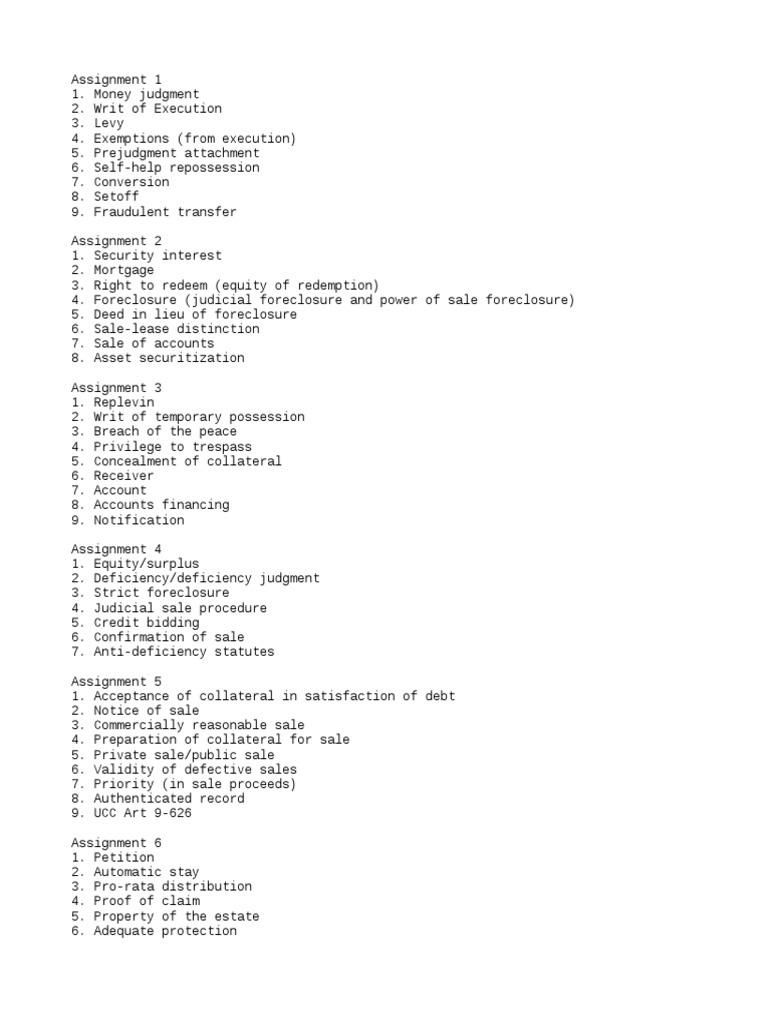 Assignment 1
1. Money judgment
2. Writ of Execution
3. Levy
4. Exemptions (from execution)
5. Prejudgment attachment
6. Self-help repossession
7. Conversion
8. Setoff
9. Fraudulent transfer

Assignment 2
1. Security interest
2. Mortgage
3. Right to redeem (equity of redemption)
4. Foreclosure (judicial foreclosure and power of sale foreclosure)
5. Deed in lieu of foreclosure
6. Sale-lease distinction
7. Sale of accounts
8. Asset securitization

Assignment 3
1. Replevin
2. Writ of temporary possession
3. Breach of the peace
4. Privilege to trespass
5. Concealment of collateral
6. Receiver
7. Account
8. Accounts financing
9. Notification

Assignment 4
1. Equity/surplus
2. Deficiency/deficiency judgment
3. Strict foreclosure
4. Judicial sale procedure
5. Credit bidding
6. Confirmation of sale
7. Anti-deficiency statutes

Assignment 5
1. Acceptance of collateral in satisfaction of debt
2. Notice of sale
3. Commercially reasonable sale
4. Preparation of collateral for sale
5. Private sale/public sale
6. Validity of defective sales
7. Priority (in sale proceeds)
8. Authenticated record
9. UCC Art 9-626

Assignment 6
1. Petition
2. Automatic stay
3. Pro-rata distribution
4. Proof of claim
5. Property of the estate
6. Adequate protection